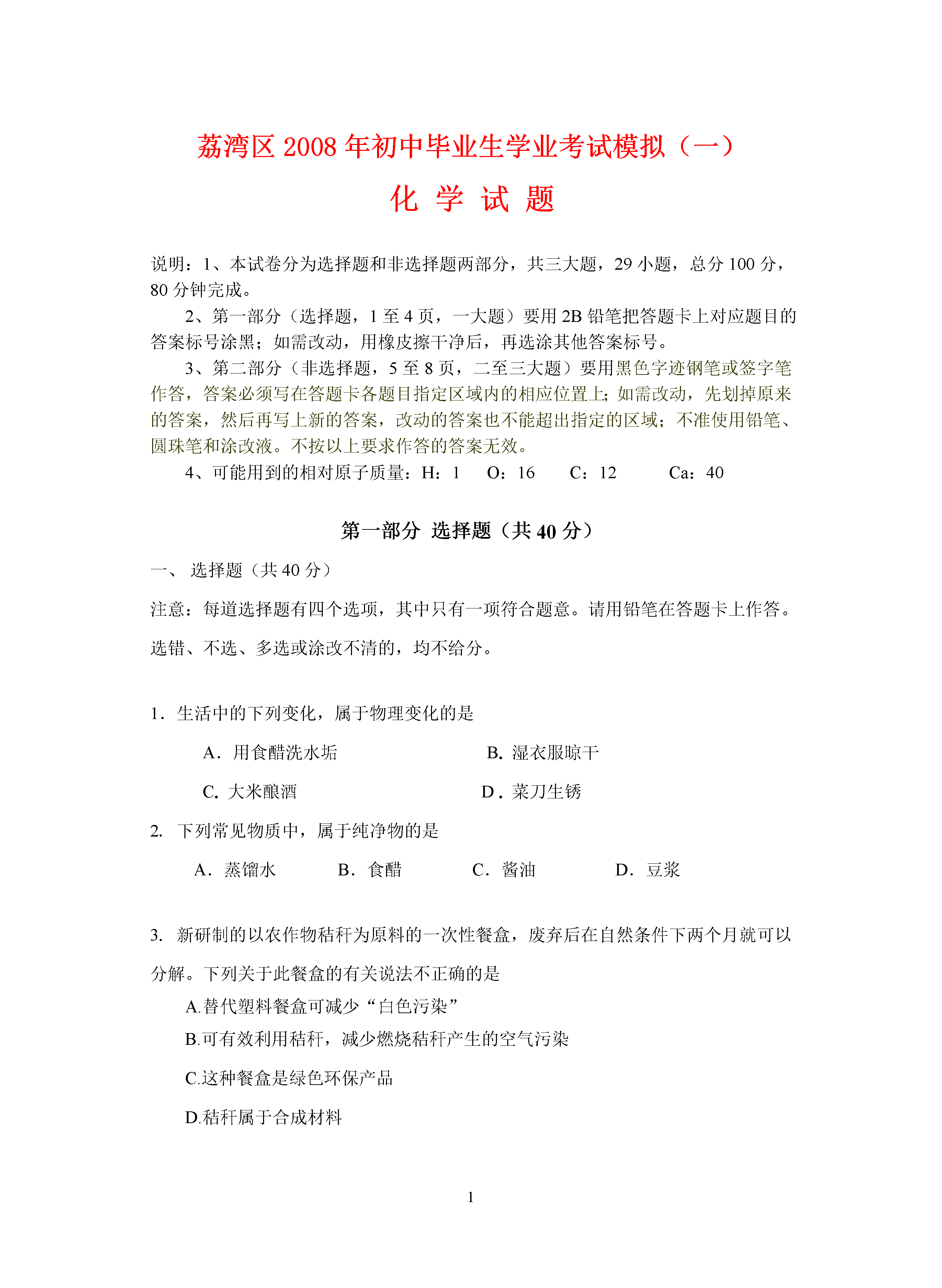 荔湾区 2008 年初中毕业生学业考试模拟（一）

化 学 试 题

说明：1、本试卷分为选择题和非选择题两部分，共三大题，29 小题，总分 100 分，80 分钟完成。

2、第一部分（选择题，1 至 4 页，一大题）要用 2B 铅笔把答题卡上对应题目的答案标号涂黑；如需改动，用橡皮擦干净后，再选涂其他答案标号。

3、第二部分（非选择题，5 至 8 页，二至三大题）要用黑色字迹钢笔或签字笔作答，答案必须写在答题卡各题目指定区域内的相应位置上；如需改动，先划掉原来的答案，然后再写上新的答案，改动的答案也不能超出指定的区域；不准使用铅笔、圆珠笔和涂改液。不按以上要求作答的答案无效。

4、可能用到的相对原子质量：H：1 O：16 C：12 Ca：40

第一部分 选择题（共 40 分）

一、 选择题（共 40 分）

注意：每道选择题有四个选项，其中只有一项符合题意。请用铅笔在答题卡上作答。选错、不选、多选或涂改不清的，均不给分。

1．生活中的下列变化，属于物理变化的是

A．用食醋洗水垢 B. 湿衣服晾干

C. 大米酿酒 D．菜刀生锈

2. 下列常见物质中，属于纯净物的是

A．蒸馏水 B．食醋 C．酱油 D．豆浆

3. 新研制的以农作物秸秆为原料的一次性餐盒，废弃后在自然条件下两个月就可以分解。下列关于此餐盒的有关说法不正确的是

A.替代塑料餐盒可减少“白色污染”

B.可有效利用秸秆，减少燃烧秸秆产生的空气污染

C.这种餐盒是绿色环保产品

D.秸秆属于合成材料

1